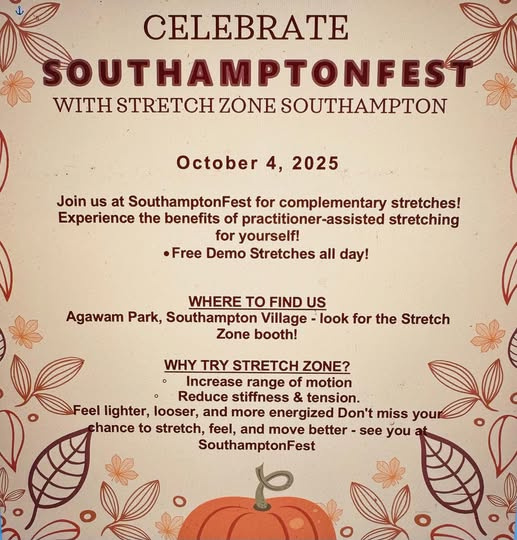 CELEBRATE
SOUTHAMPTONFEST
WITH STRETCH ZONE SOUTHAMPTON

October 4, 2025

Join us at SouthamptonFest for complementary stretches! Experience the benefits of practitioner-assisted stretching for yourself!
• Free Demo Stretches all day!

WHERE TO FIND US
Agawam Park, Southampton Village - look for the Stretch Zone booth!

WHY TRY STRETCH ZONE?
◦ Increase range of motion
◦ Reduce stiffness & tension.
Feel lighter, looser, and more energized Don't miss your chance to stretch, feel, and move better - see you at SouthamptonFest